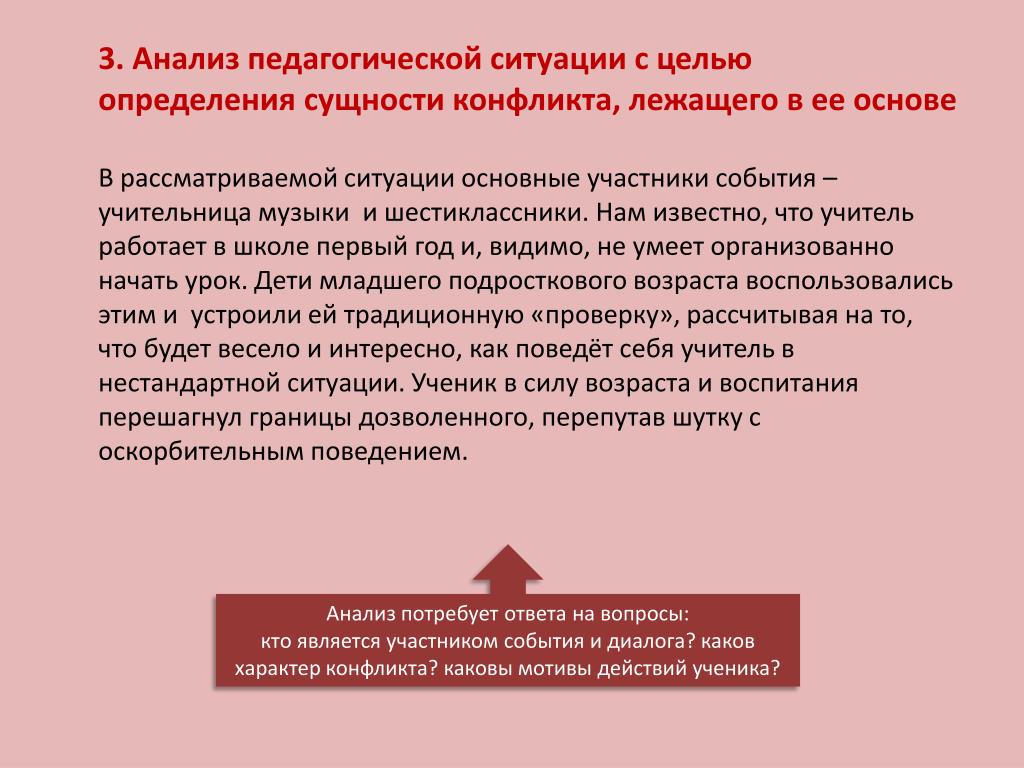 3. Анализ педагогической ситуации с целью определения сущности конфликта, лежащего в ее основе

В рассматриваемой ситуации основные участники события – учительница музыки и шестиклассники. Нам известно, что учитель работает в школе первый год и, видимо, не умеет организованно начать урок. Дети младшего подросткового возраста воспользовались этим и устроили ей традиционную «проверку», рассчитывая на то, что будет весело и интересно, как поведёт себя учитель в нестандартной ситуации. Ученик в силу возраста и воспитания перешагнул границы дозволенного, перепутав шутку с оскорбительным поведением.

Анализ потребует ответа на вопросы:
кто является участником события и диалога? каков характер конфликта? каковы мотивы действий ученика?